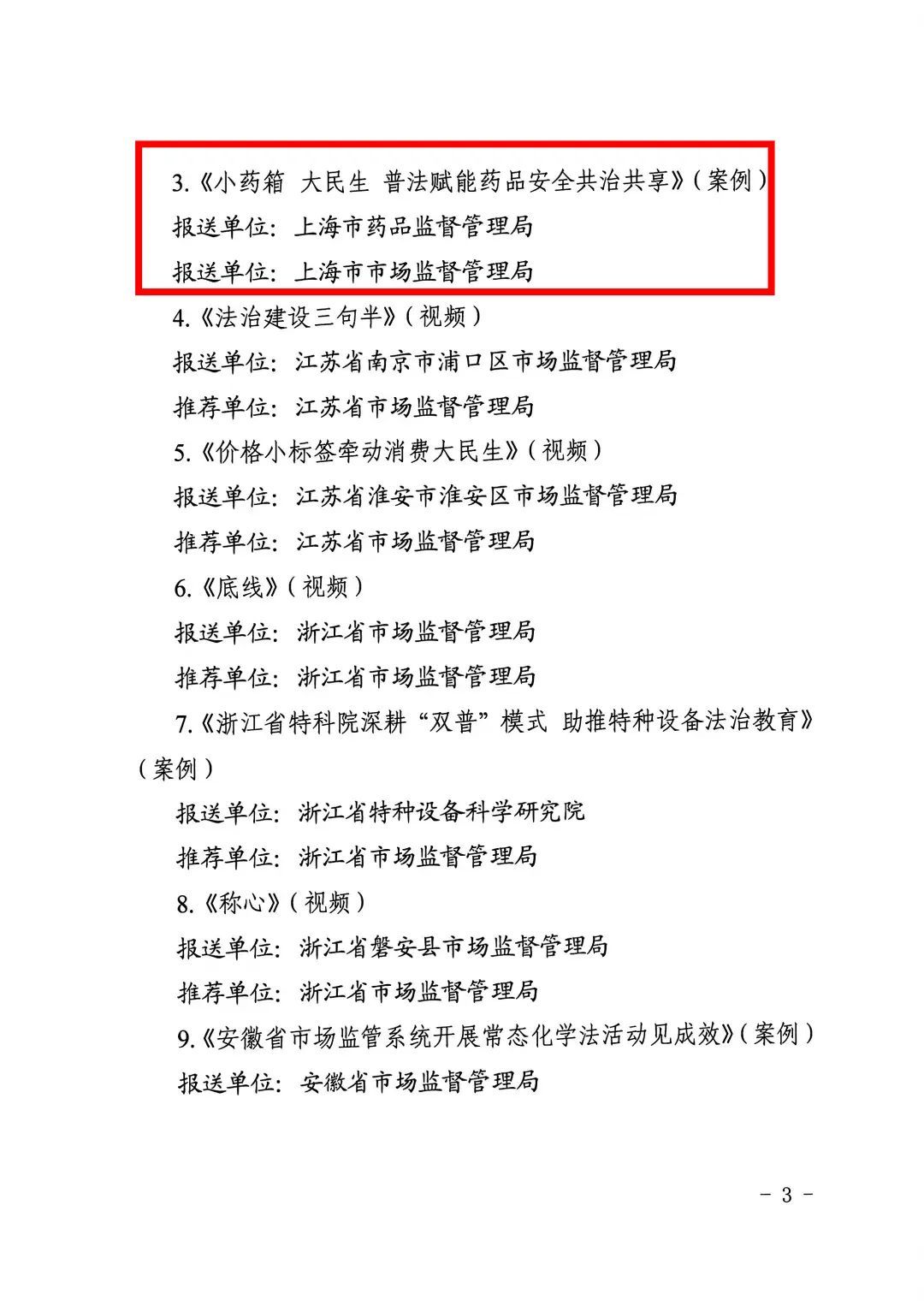 3.《小药箱 大民生 普法赋能药品安全共治共享》(案例)

报送单位:上海市药品监督管理局

报送单位:上海市市场监督管理局

4.《法治建设三句半》(视频)

报送单位:江苏省南京市浦口区市场监督管理局

推荐单位:江苏省市场监督管理局

5.《价格小标签牵动消费大民生》(视频)

报送单位:江苏省淮安市淮安区市场监督管理局

推荐单位:江苏省市场监督管理局

6.《底线》(视频)

报送单位:浙江省市场监督管理局

推荐单位:浙江省市场监督管理局

7.《浙江省特科院深耕“双普”模式 助推特种设备法治教育》(案例)

报送单位:浙江省特种设备科学研究院

推荐单位:浙江省市场监督管理局

8.《称心》(视频)

报送单位:浙江省磐安县市场监督管理局

推荐单位:浙江省市场监督管理局

9.《安徽省市场监管系统开展常态化学法活动见成效》(案例)

报送单位:安徽省市场监督管理局

- 3 -